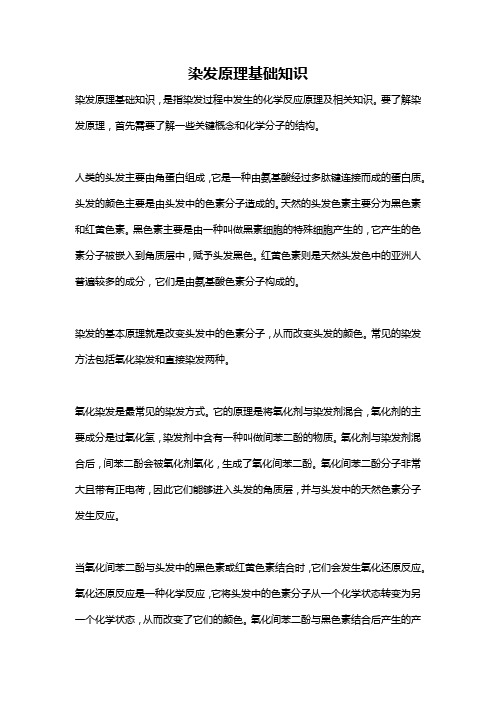 染发原理基础知识

染发原理基础知识，是指染发过程中发生的化学反应原理及相关知识。要了解染发原理，首先需要了解一些关键概念和化学分子的结构。

人类的头发主要由角蛋白组成，它是一种由氨基酸经过多肽键连接而成的蛋白质。头发的颜色主要是由头发中的色素分子造成的。天然的头发色素主要分为黑色素和红黄色素。黑色素主要是由一种叫做黑素细胞的特殊细胞产生的，它产生的色素分子被嵌入到角质层中，赋予头发黑色。红黄色素则是天然头发色中的亚洲人普遍较多的成分，它们是由氨基酸色素分子构成的。

染发的基本原理就是改变头发中的色素分子，从而改变头发的颜色。常见的染发方法包括氧化染发和直接染发两种。

氧化染发是最常见的染发方式。它的原理是将氧化剂与染发剂混合，氧化剂的主要成分是过氧化氢，染发剂中含有一种叫做间苯二酚的物质。氧化剂与染发剂混合后，间苯二酚会被氧化剂氧化，生成了氧化间苯二酚。氧化间苯二酚分子非常大且带有正电荷，因此它们能够进入头发的角质层，并与头发中的天然色素分子发生反应。

当氧化间苯二酚与头发中的黑色素或红黄色素结合时，它们会发生氧化还原反应。氧化还原反应是一种化学反应，它将头发中的色素分子从一个化学状态转变为另一个化学状态，从而改变了它们的颜色。氧化间苯二酚与黑色素结合后产生的产